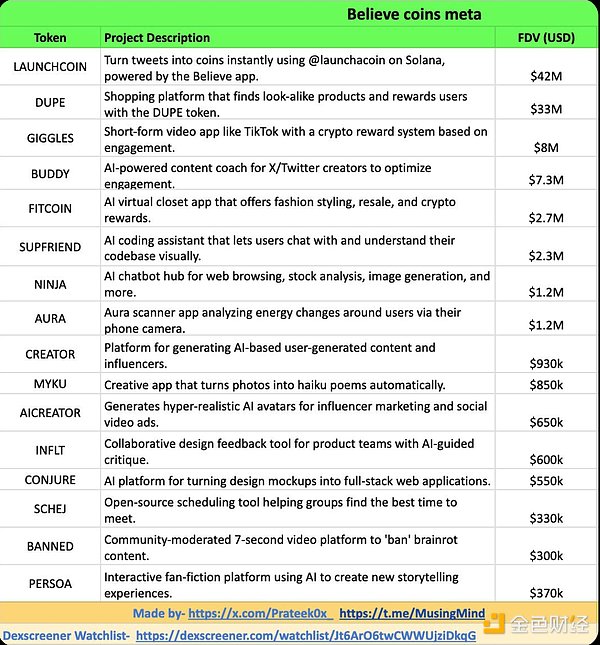 Believe coins meta

| Token | Project Description | FDV (USD) |
|---|---|---|
| LAUNCHCOIN | Turn tweets into coins instantly using @launchacoin on Solana, powered by the Believe app. | $42M |
| DUPE | Shopping platform that finds look-alike products and rewards users with the DUPE token. | $33M |
| GIGGLES | Short-form video app like TikTok with a crypto reward system based on engagement. | $8M |
| BUDDY | AI-powered content coach for X/Twitter creators to optimize engagement. | $7.3M |
| FITCOIN | AI virtual closet app that offers fashion styling, resale, and crypto rewards. | $2.7M |
| SUPFRIEND | AI coding assistant that lets users chat with and understand their codebase visually. | $2.3M |
| NINJA | AI chatbot hub for web browsing, stock analysis, image generation, and more. | $1.2M |
| AURA | Aura scanner app analyzing energy changes around users via their phone camera. | $1.2M |
| CREATOR | Platform for generating AI-based user-generated content and influencers. | $930k |
| MYKU | Creative app that turns photos into haiku poems automatically. | $850k |
| AICREATOR | Generates hyper-realistic AI avatars for influencer marketing and social video ads. | $650k |
| INFLT | Collaborative design feedback tool for product teams with AI-guided critique. | $600k |
| CONJURE | AI platform for turning design mockups into full-stack web applications. | $550k |
| SCHEJ | Open-source scheduling tool helping groups find the best time to meet. | $330k |
| BANNED | Community-moderated 7-second video platform to 'ban' brainrot content. | $300k |
| PERSOA | Interactive fan-fiction platform using AI to create new storytelling experiences. | $370k |

Made by- https://x.com/Prateek0x_ https://t.me/MusingMind

Dexscreener Watchlist- https://dexscreener.com/watchlist/Jt6ArO6twCWWUjziDkqG

金色财经